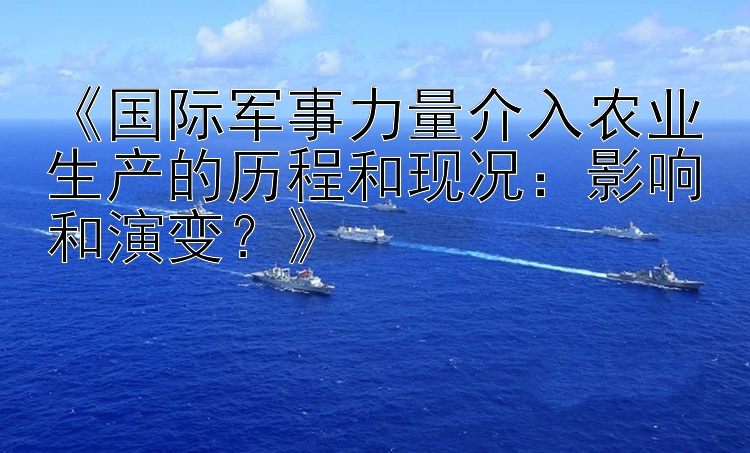 《国际军事力量介入农业生产的历程和现况：影响和演变？》